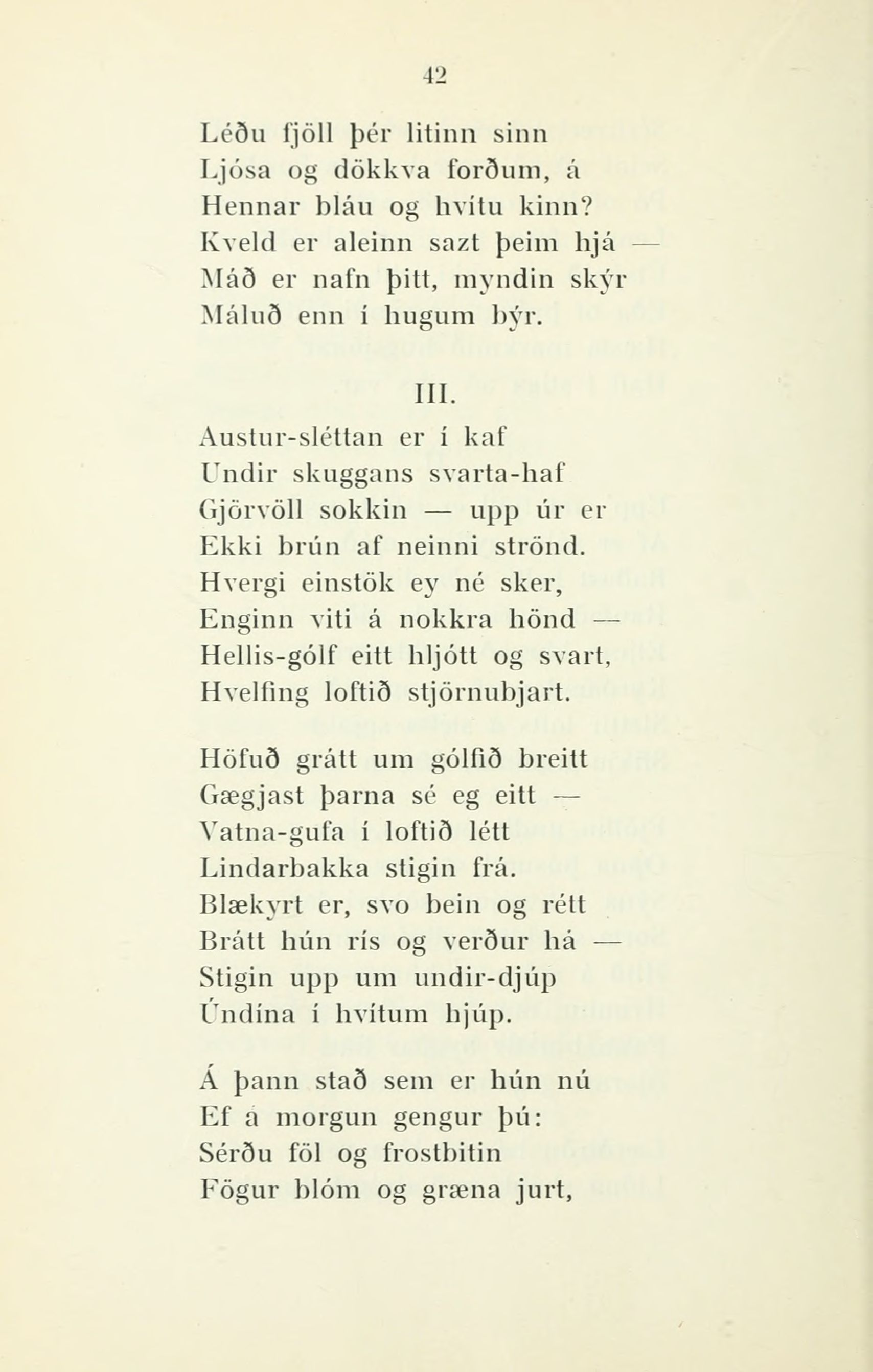 42

Léðu fjöll þér litinn sinn
Ljósa og dökkva forðum, á
Hennar bláu og hvítu kinn?
Kveld er aleinn sazt þeim hjá —
Máð er nafn þitt, myndin skýr
Máluð enn í hugum býr.

III.

Austur-sléttan er í kaf
Undir skuggans svarta-haf
Gjörvöll sokkin — upp úr er
Ekki brún af neinni strönd.
Hvergi einstök ey né sker,
Enginn viti á nokkra hönd —
Hellis-gólf eitt hljótt og svart,
Hvelfing loftið stjörnubjart.

Höfuð grátt um gólfið breitt
Gægjast þarna sé eg eitt —
Vatna-gufa í loftið létt
Lindarbakka stigin frá.
Blækyrt er, svo bein og rétt
Brátt hún rís og verður há —
Stigin upp um undir-djúp
Úndína í hvítum hjúp.

Á þann stað sem er hún nú
Ef á morgun gengur þú:
Sérðu föl og frostbitin
Fögur blóm og græna jurt,